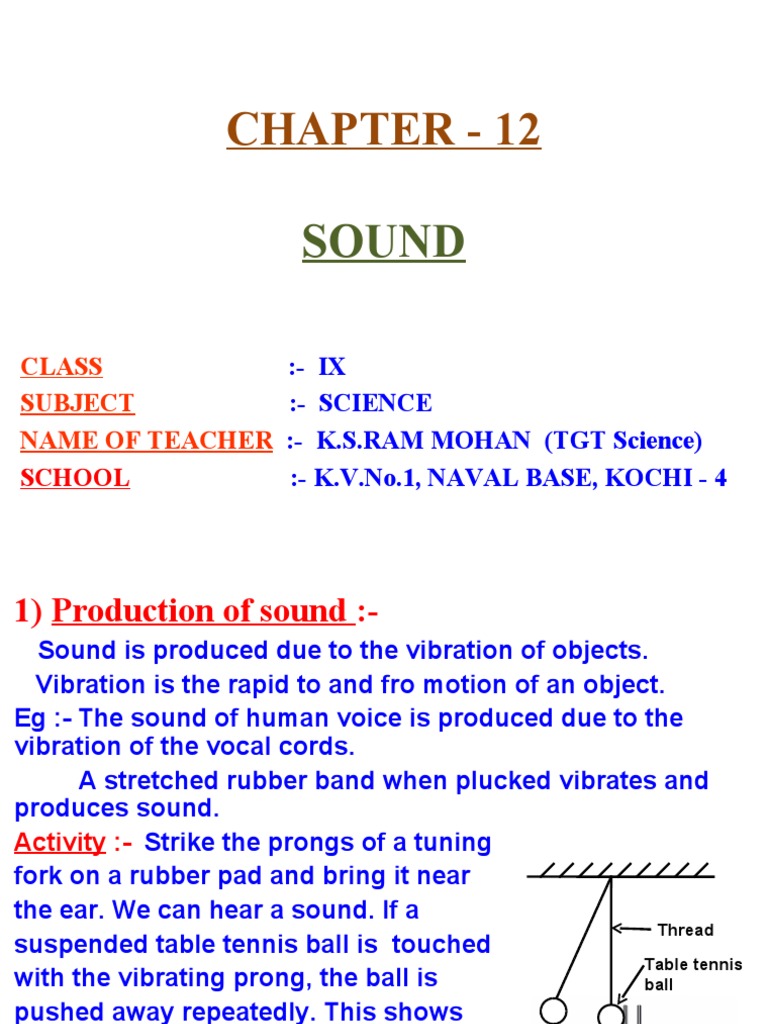 CHAPTER - 12

SOUND

CLASS :- IX
SUBJECT :- SCIENCE
NAME OF TEACHER :- K.S.RAM MOHAN (TGT Science)
SCHOOL :- K.V.No.1, NAVAL BASE, KOCHI - 4

1) Production of sound :-

Sound is produced due to the vibration of objects.
Vibration is the rapid to and fro motion of an object.
Eg :- The sound of human voice is produced due to the vibration of the vocal cords.
A stretched rubber band when plucked vibrates and produces sound.

Activity :- Strike the prongs of a tuning fork on a rubber pad and bring it near the ear. We can hear a sound. If a suspended table tennis ball is touched with the vibrating prong, the ball is pushed away repeatedly. This shows

Thread
Table tennis ball